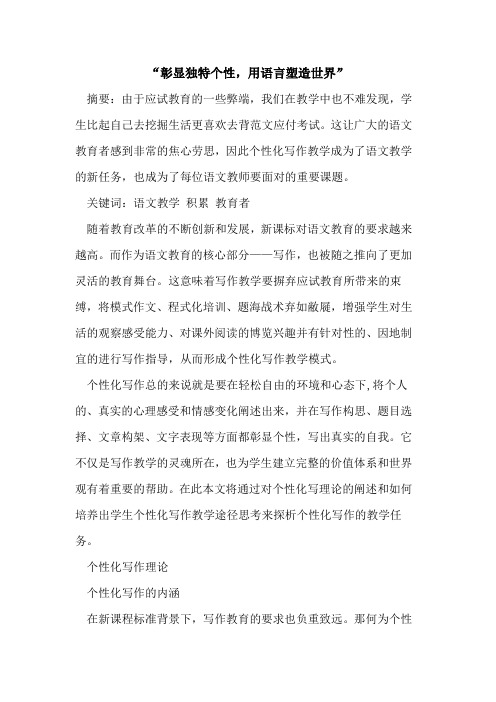 “彰显独特个性，用语言塑造世界”

摘要：由于应试教育的一些弊端，我们在教学中也不难发现，学生比起自己去挖掘生活更喜欢去背范文应付考试。这让广大的语文教育者感到非常的焦心劳思，因此个性化写作教学成为了语文教学的新任务，也成为了每位语文教师要面对的重要课题。

关键词：语文教学 积累 教育者

随着教育改革的不断创新和发展，新课标对语文教育的要求越来越高。而作为语文教育的核心部分——写作，也被随之推向了更加灵活的教育舞台。这意味着写作教学要摒弃应试教育所带来的束缚，将模式作文、程式化培训、题海战术弃如敝屣，增强学生对生活的观察感受能力、对课外阅读的博览兴趣并有针对性的、因地制宜的进行写作指导，从而形成个性化写作教学模式。

个性化写作总的来说就是要在轻松自由的环境和心态下，将个人的、真实的心理感受和情感变化阐述出来，并在写作构思、题目选择、文章构架、文字表现等方面都彰显个性，写出真实的自我。它不仅是写作教学的灵魂所在，也为学生建立完整的价值体系和世界观有着重要的帮助。在此本文将通过对个性化写理论的阐述和如何培养出学生个性化写作教学途径思考来探析个性化写作的教学任务。

个性化写作理论

个性化写作的内涵

在新课程标准背景下，写作教育的要求也负重致远。那何为个性